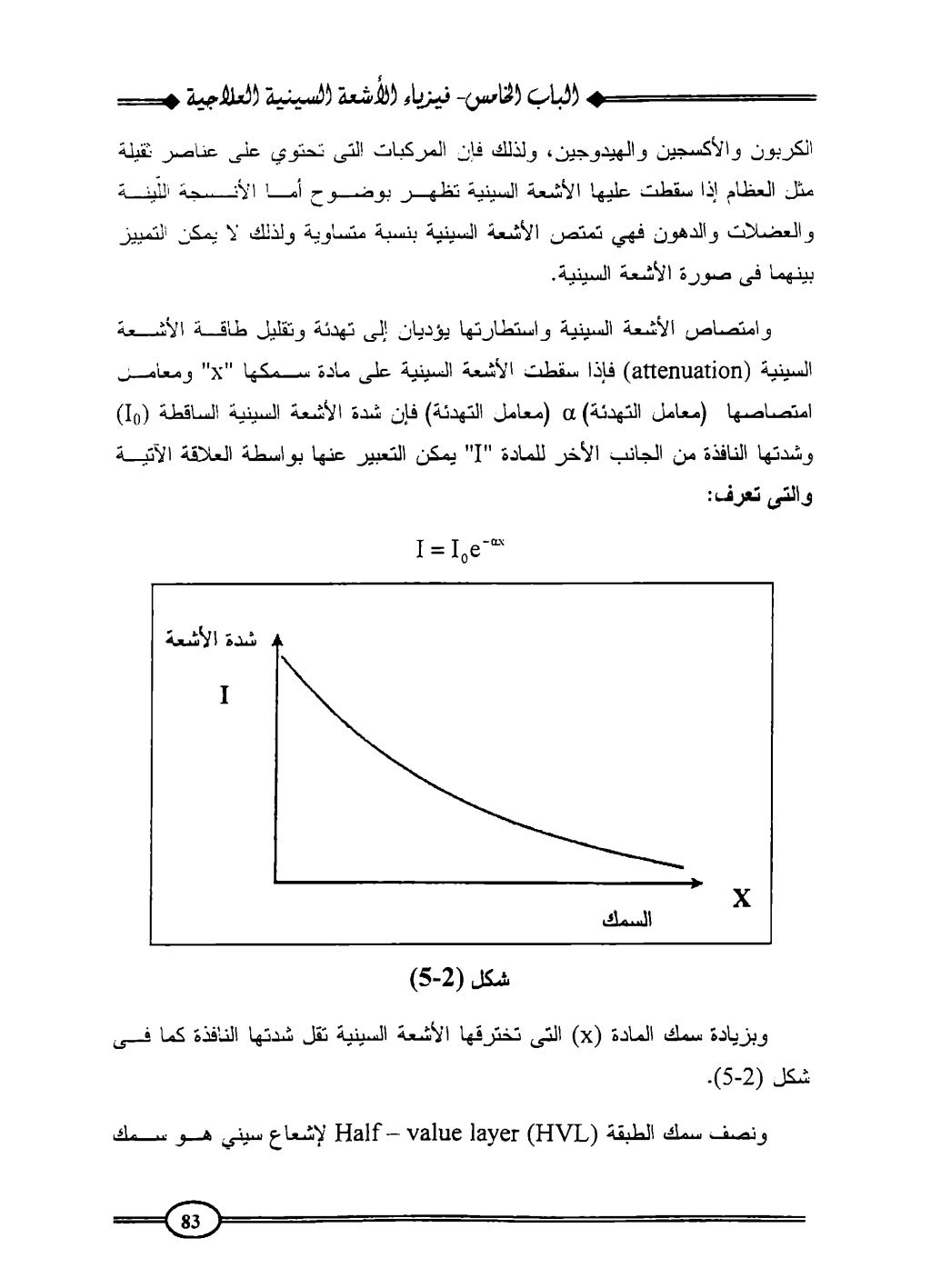 الباب الخامس- فيزياء الأشعة السينية العلاجية

الكربون والأكسجين والهيدوجين، ولذلك فإن المركبات التى تحتوي على عناصر ثقيلة مثل العظام إذا سقطت عليها الأشعة السينية تظهر بوضوح أما الأنسجة اللّينة والعضلات والدهون فهي تمتص الأشعة السينية بنسبة متساوية ولذلك لا يمكن التمييز بينهما فى صورة الأشعة السينية.

وامتصاص الأشعة السينية واستطارتها يؤديان إلى تهدئة وتقليل طاقة الأشعة السينية (attenuation) فإذا سقطت الأشعة السينية على مادة سمكها "x" ومعامل امتصاصها (معامل التهدئة) $\alpha$ (معامل التهدئة) فإن شدة الأشعة السينية الساقطة ($I_0$) وشدتها النافذة من الجانب الأخر للمادة "I" يمكن التعبير عنها بواسطة العلاقة الآتية والتى تعرف:

$I = I_0 e^{-\alpha x}$

شدة الأشعة

I

X

السمك

شكل (5-2)

وبزيادة سمك المادة (x) التى تخترقها الأشعة السينية تقل شدتها النافذة كما فى شكل (5-2).

ونصف سمك الطبقة Half – value layer (HVL) لإشعاع سيني هو سمك

83